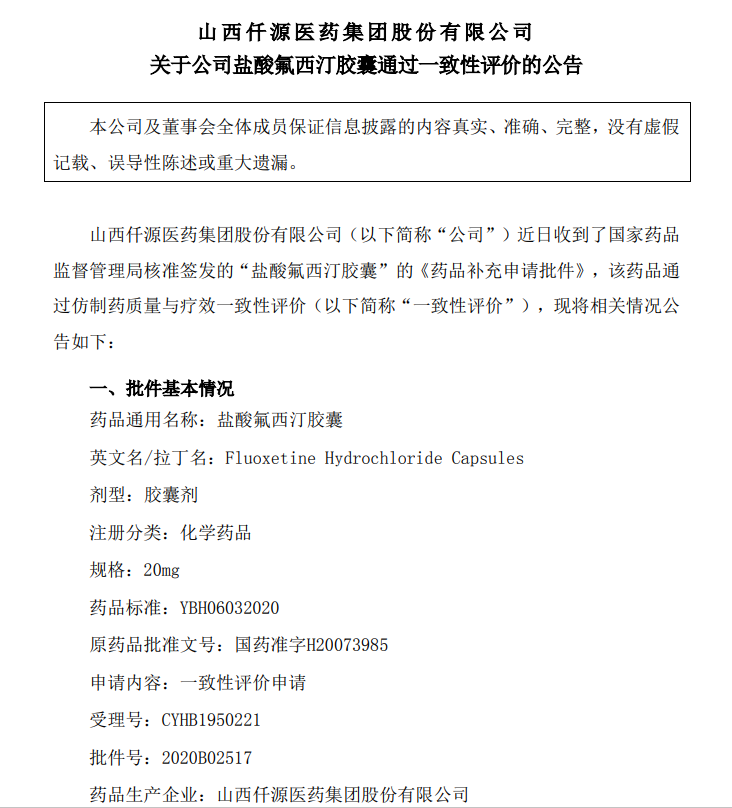 山西仟源医药集团股份有限公司
关于公司盐酸氟西汀胶囊通过一致性评价的公告

本公司及董事会全体成员保证信息披露的内容真实、准确、完整，没有虚假记载、误导性陈述或重大遗漏。

山西仟源医药集团股份有限公司（以下简称“公司”）近日收到了国家药品监督管理局核准签发的“盐酸氟西汀胶囊”的《药品补充申请批件》，该药品通过仿制药质量与疗效一致性评价（以下简称“一致性评价”），现将相关情况公告如下：

一、批件基本情况

药品通用名称：盐酸氟西汀胶囊

英文名/拉丁名：Fluoxetine Hydrochloride Capsules

剂型：胶囊剂

注册分类：化学药品

规格：20mg

药品标准：YBH06032020

原药品批准文号：国药准字H20073985

申请内容：一致性评价申请

受理号：CYHB1950221

批件号：2020B02517

药品生产企业：山西仟源医药集团股份有限公司